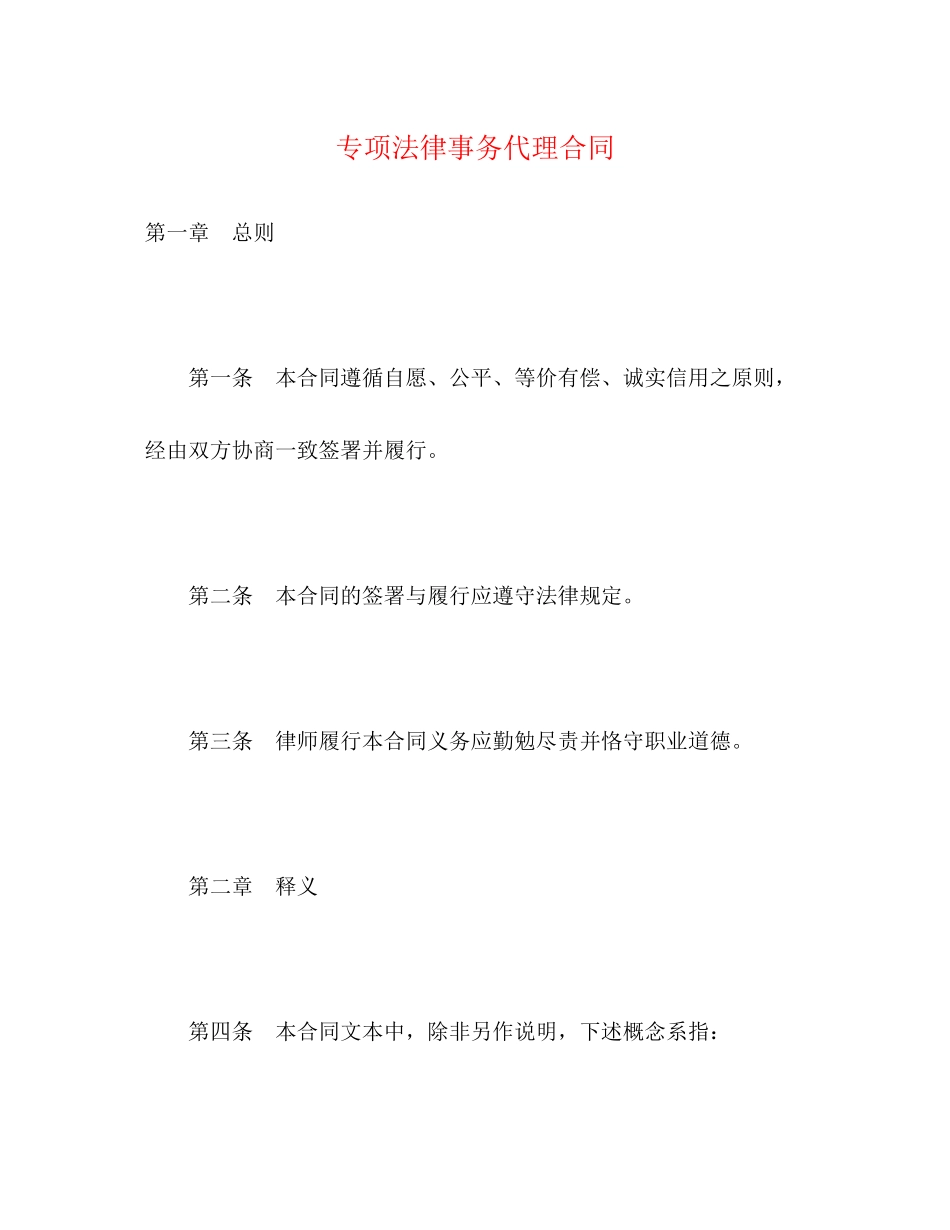 专项法律事务代理合同

第一章　总则

第一条　本合同遵循自愿、公平、等价有偿、诚实信用之原则，经由双方协商一致签署并履行。

第二条　本合同的签署与履行应遵守法律规定。

第三条　律师履行本合同义务应勤勉尽责并恪守职业道德。

第二章　释义

第四条　本合同文本中，除非另作说明，下述概念系指：